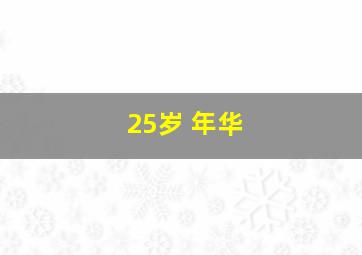 25岁 年华